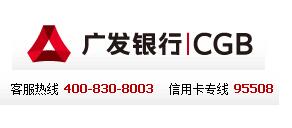 广发银行|CGB

客服热线 400-830-8003 信用卡专线 95508